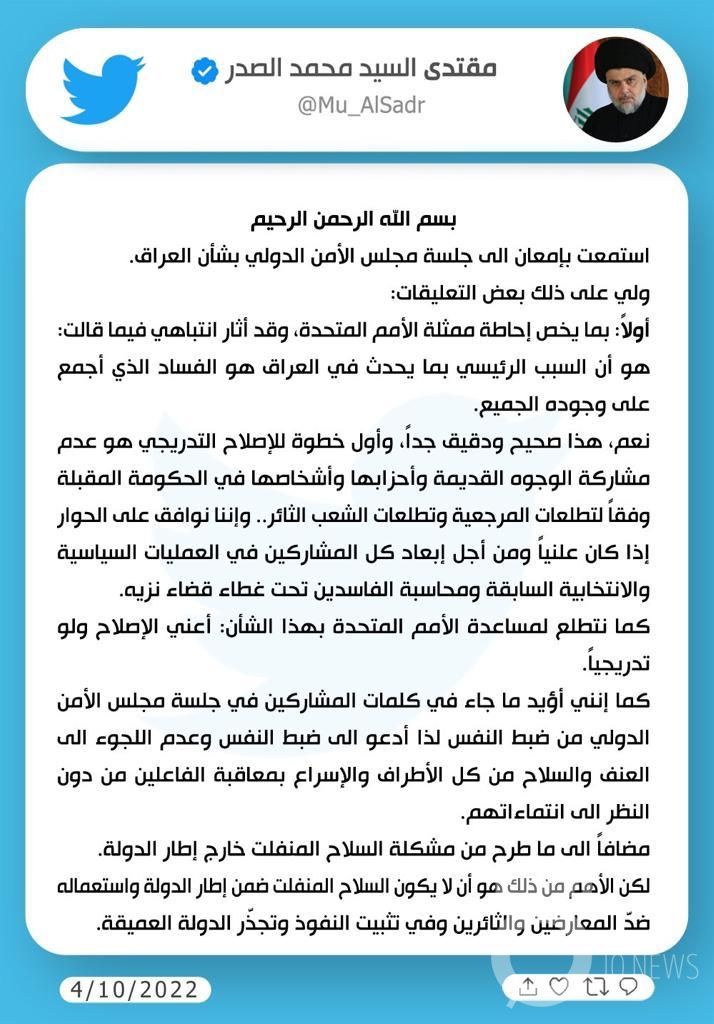 مقتدى السيد محمد الصدر
@Mu_AlSadr

بسم الله الرحمن الرحيم
استمعت بإمعان الى جلسة مجلس الأمن الدولي بشأن العراق.
ولي على ذلك بعض التعليقات:
أولاً: بما يخص إحاطة ممثلة الأمم المتحدة، وقد أثار انتباهي فيما قالت: هو أن السبب الرئيسي بما يحدث في العراق هو الفساد الذي أجمع على وجوده الجميع.
نعم، هذا صحيح ودقيق جداً، وأول خطوة للإصلاح التدريجي هو عدم مشاركة الوجوه القديمة وأحزابها وأشخاصها في الحكومة المقبلة وفقاً لتطلعات المرجعية وتطلعات الشعب الثائر.. وإننا نوافق على الحوار إذا كان علنياً ومن أجل إبعاد كل المشاركين في العمليات السياسية والانتخابية السابقة ومحاسبة الفاسدين تحت غطاء قضاء نزيه.
كما نتطلع لمساعدة الأمم المتحدة بهذا الشأن: أعني الإصلاح ولو تدريجياً.
كما إنني أؤيد ما جاء في كلمات المشاركين في جلسة مجلس الأمن الدولي من ضبط النفس لذا أدعو الى ضبط النفس وعدم اللجوء الى العنف والسلاح من كل الأطراف والإسراع بمعاقبة الفاعلين من دون النظر الى انتماءاتهم.
مضافاً الى ما طرح من مشكلة السلاح المنفلت خارج إطار الدولة.
لكن الأهم من ذلك هو أن لا يكون السلاح المنفلت ضمن إطار الدولة واستعماله ضدّ المعارضين والثائرين وفي تثبيت النفوذ وتجذّر الدولة العميقة.

4/10/2022
IQ NEWS